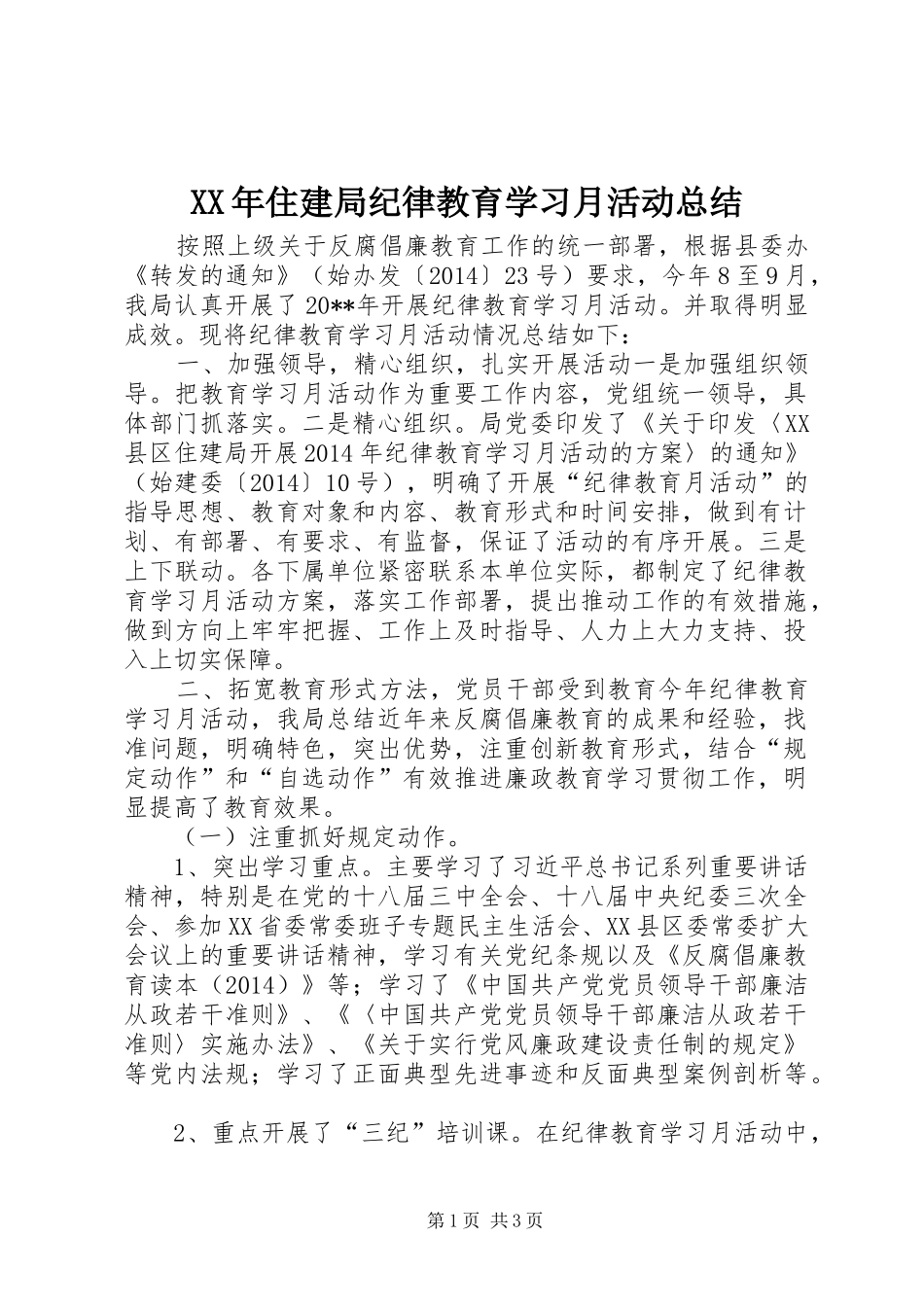 XX年住建局纪律教育学习月活动总结

按照上级关于反腐倡廉教育工作的统一部署，根据县委办《转发的通知》（始办发〔2014〕23号）要求，今年8至9月，我局认真开展了20**年开展纪律教育学习月活动。并取得明显成效。现将纪律教育学习月活动情况总结如下：

一、加强领导，精心组织，扎实开展活动一是加强组织领导。把教育学习月活动作为重要工作内容，党组统一领导，具体部门抓落实。二是精心组织。局党委印发了《关于印发〈XX县区住建局开展2014年纪律教育学习月活动的方案〉的通知》（始建委〔2014〕10号），明确了开展“纪律教育月活动”的指导思想、教育对象和内容、教育形式和时间安排，做到有计划、有部署、有要求、有监督，保证了活动的有序开展。三是上下联动。各下属单位紧密联系本单位实际，都制定了纪律教育学习月活动方案，落实工作部署，提出推动工作的有效措施，做到方向上牢牢把握、工作上及时指导、人力上大力支持、投入上切实保障。

二、拓宽教育形式方法，党员干部受到教育今年纪律教育学习月活动，我局总结近年来反腐倡廉教育的成果和经验，找准问题，明确特色，突出优势，注重创新教育形式，结合“规定动作”和“自选动作”有效推进廉政教育学习贯彻工作，明显提高了教育效果。

（一）注重抓好规定动作。

1、突出学习重点。主要学习了习近平总书记系列重要讲话精神，特别是在党的十八届三中全会、十八届中央纪委三次全会、参加XX省委常委班子专题民主生活会、XX县区委常委扩大会议上的重要讲话精神，学习有关党纪条规以及《反腐倡廉教育读本（2014）》等；学习了《中国共产党党员领导干部廉洁从政若干准则》、《〈中国共产党党员领导干部廉洁从政若干准则〉实施办法》、《关于实行党风廉政建设责任制的规定》等党内法规；学习了正面典型先进事迹和反面典型案例剖析等。

2、重点开展了“三纪”培训课。在纪律教育学习月活动中，

第1页 共3页